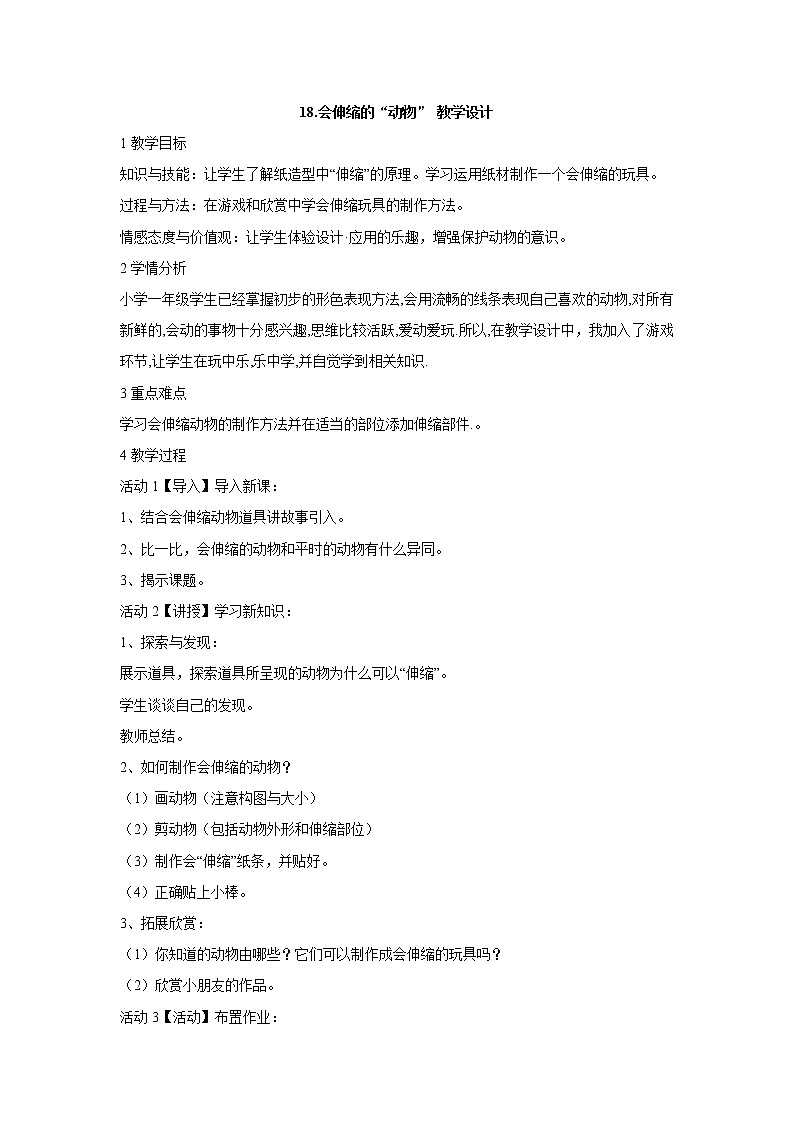 18.会伸缩的“动物” 教学设计

1 教学目标

知识与技能：让学生了解纸造型中“伸缩”的原理。学习运用纸材制作一个会伸缩的玩具。

过程与方法：在游戏和欣赏中学会伸缩玩具的制作方法。

情感态度与价值观：让学生体验设计·应用的乐趣，增强保护动物的意识。

2 学情分析

小学一年级学生已经掌握初步的形色表现方法,会用流畅的线条表现自己喜欢的动物,对所有新鲜的,会动的事物十分感兴趣,思维比较活跃,爱动爱玩.所以,在教学设计中，我加入了游戏环节,让学生在玩中乐,乐中学,并自觉学到相关知识.

3 重点难点

学习会伸缩动物的制作方法并在适当的部位添加伸缩部件.。

4 教学过程

活动 1【导入】导入新课：

1、结合会伸缩动物道具讲故事引入。

2、比一比，会伸缩的动物和平时的动物有什么异同。

3、揭示课题。

活动 2【讲授】学习新知识：

1、探索与发现：

展示道具，探索道具所呈现的动物为什么可以“伸缩”。

学生谈谈自己的发现。

教师总结。

2、如何制作会伸缩的动物？

（1）画动物（注意构图与大小）

（2）剪动物（包括动物外形和伸缩部位）

（3）制作会“伸缩”纸条，并贴好。

（4）正确贴上小棒。

3、拓展欣赏：

（1）你知道的动物由哪些？它们可以制作成会伸缩的玩具吗？

（2）欣赏小朋友的作品。

活动 3【活动】布置作业：